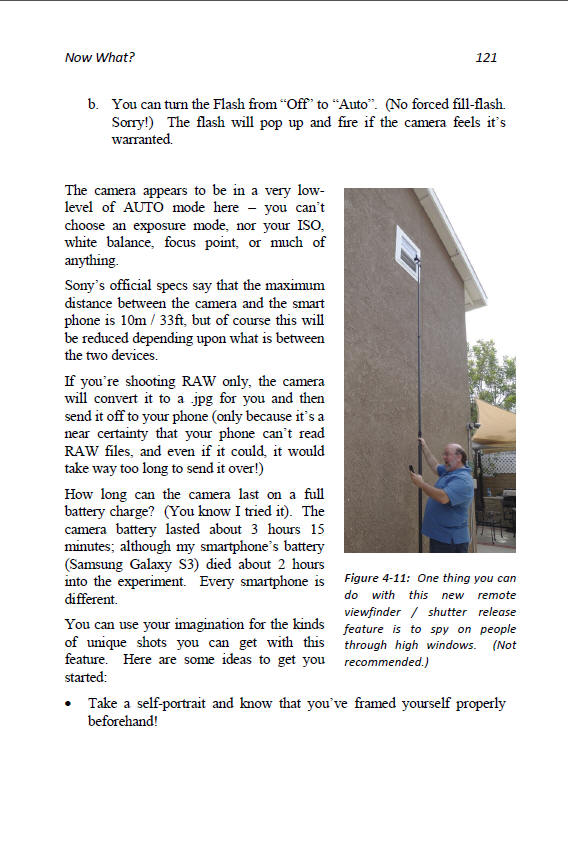 Now What?

121

b. You can turn the Flash from "Off" to "Auto". (No forced fill-flash. Sorry!) The flash will pop up and fire if the camera feels it's warranted.

The camera appears to be in a very low-level of AUTO mode here – you can't choose an exposure mode, nor your ISO, white balance, focus point, or much of anything.

Sony's official specs say that the maximum distance between the camera and the smart phone is 10m / 33ft, but of course this will be reduced depending upon what is between the two devices.

If you're shooting RAW only, the camera will convert it to a .jpg for you and then send it off to your phone (only because it's a near certainty that your phone can't read RAW files, and even if it could, it would take way too long to send it over!)

How long can the camera last on a full battery charge? (You know I tried it). The camera battery lasted about 3 hours 15 minutes; although my smartphone's battery (Samsung Galaxy S3) died about 2 hours into the experiment. Every smartphone is different.

You can use your imagination for the kinds of unique shots you can get with this feature. Here are some ideas to get you started:

Figure 4-11: One thing you can do with this new remote viewfinder / shutter release feature is to spy on people through high windows. (Not recommended.)

• Take a self-portrait and know that you've framed yourself properly beforehand!